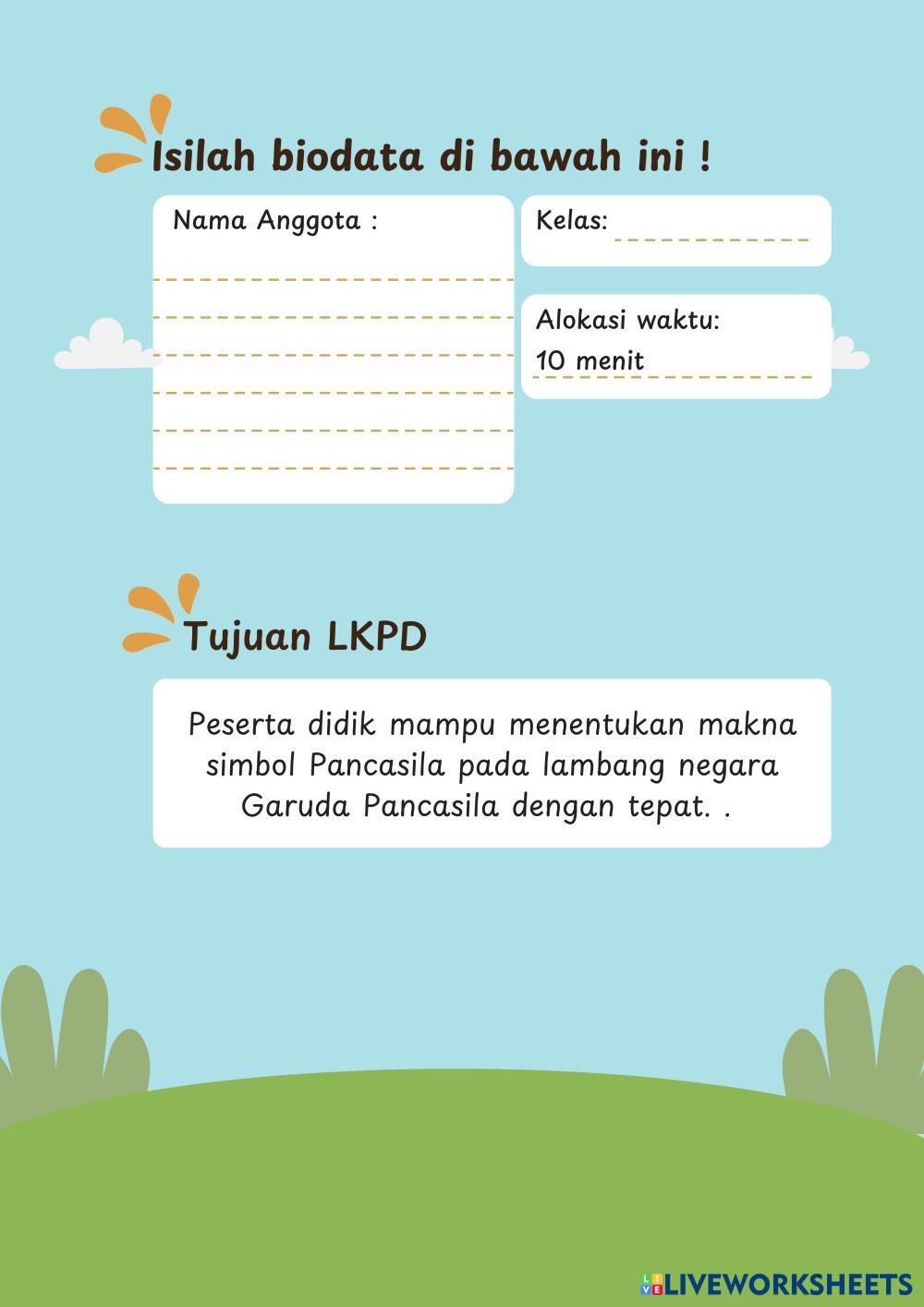 Isilah biodata di bawah ini !

Nama Anggota :

Kelas:

Alokasi waktu:
10 menit

Tujuan LKPD

Peserta didik mampu menentukan makna simbol Pancasila pada lambang negara Garuda Pancasila dengan tepat. .

LIVEWORKSHEETS